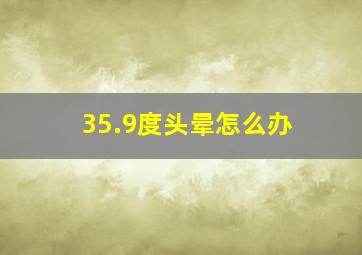 35.9度头晕怎么办